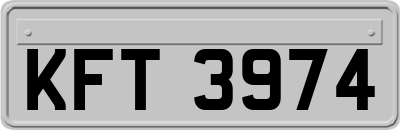 KFT 3974